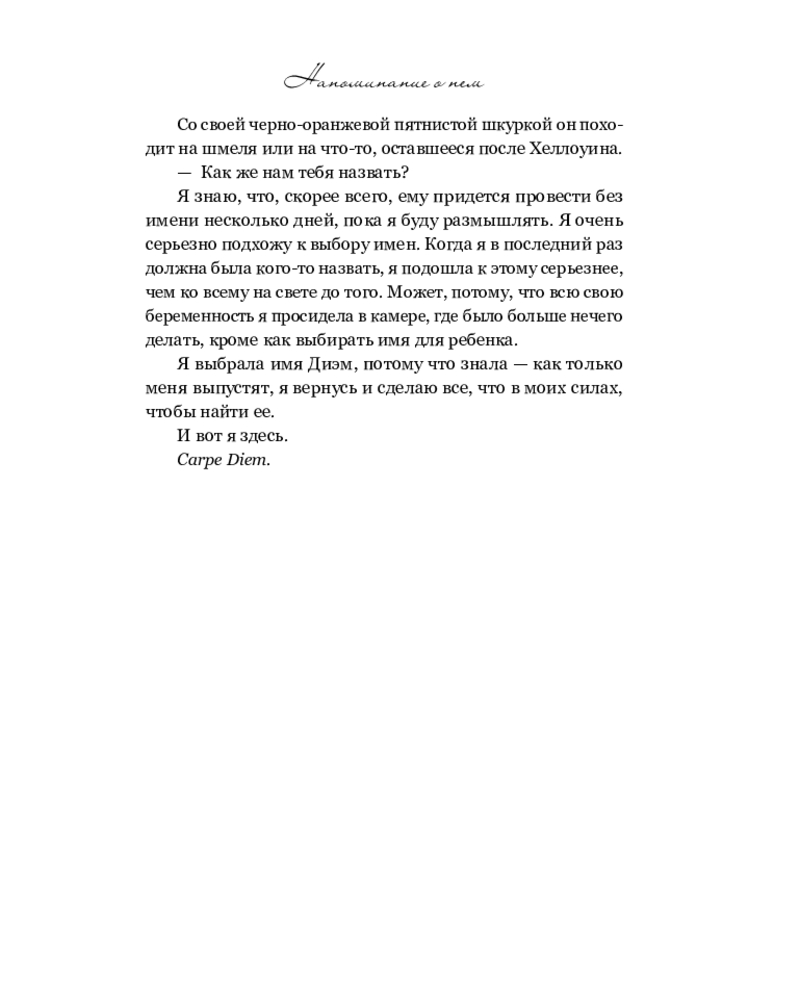 Напоминание о нем

Со своей черно-оранжевой пятнистой шкуркой он походит на шмеля или на что-то, оставшееся после Хеллоуина.

— Как же нам тебя назвать?

Я знаю, что, скорее всего, ему придется провести без имени несколько дней, пока я буду размышлять. Я очень серьезно подхожу к выбору имен. Когда я в последний раз должна была кого-то назвать, я подошла к этому серьезнее, чем ко всему на свете до того. Может, потому, что всю свою беременность я просидела в камере, где было больше нечего делать, кроме как выбирать имя для ребенка.

Я выбрала имя Диэм, потому что знала — как только меня выпустят, я вернусь и сделаю все, что в моих силах, чтобы найти ее.

И вот я здесь.

Carpe Diem.